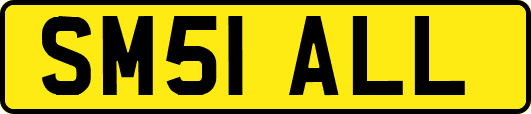 SM51 ALL